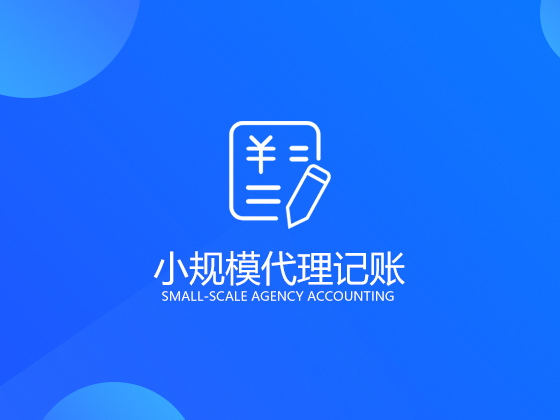 ¥

小规模代理记账
SMALL-SCALE AGENCY ACCOUNTING